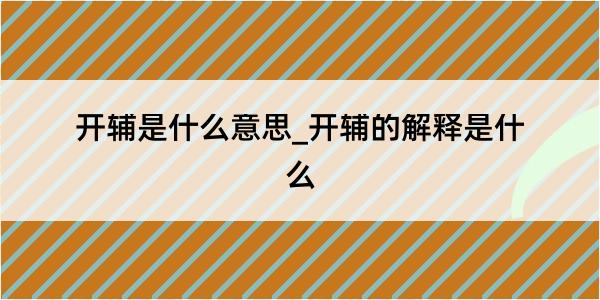 开辅是什么意思_开辅的解释是什么